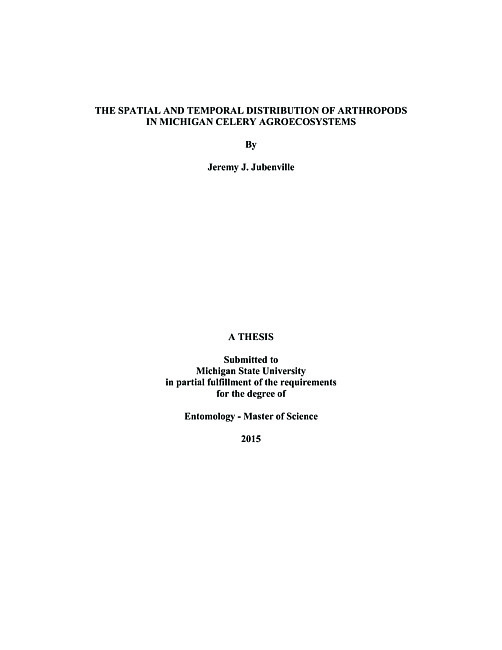 THE SPATIAL AND TEMPORAL DISTRIBUTION OF ARTHROPODS IN MICHIGAN CELERY AGROECOSYSTEMS

By

Jeremy J. Jubenville

A THESIS

Submitted to
Michigan State University
in partial fulfillment of the requirements
for the degree of

Entomology - Master of Science

2015